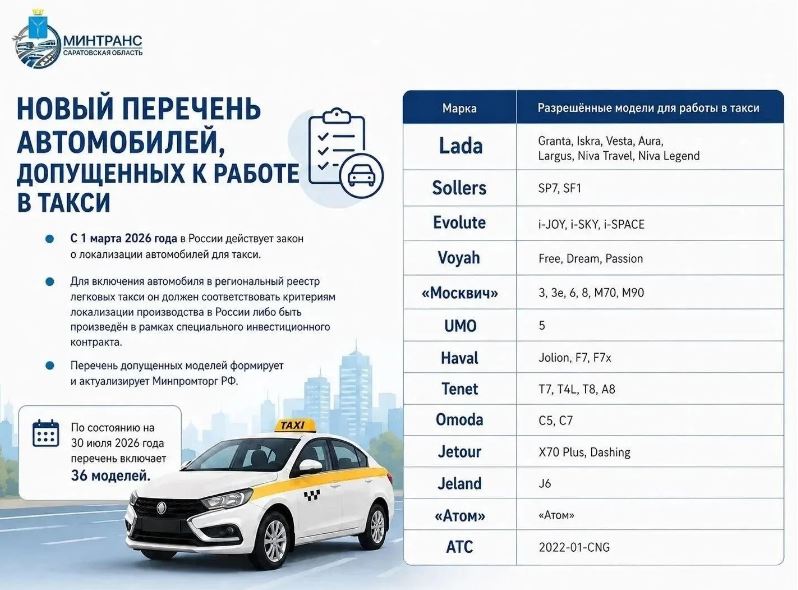 МИНТРАНС
САРАТОВСКАЯ ОБЛАСТЬ

НОВЫЙ ПЕРЕЧЕНЬ АВТОМОБИЛЕЙ, ДОПУЩЕННЫХ К РАБОТЕ В ТАКСИ

С 1 марта 2026 года в России действует закон о локализации автомобилей для такси.

Для включения автомобиля в региональный реестр легковых такси он должен соответствовать критериям локализации производства в России либо быть произведён в рамках специального инвестиционного контракта.

Перечень допущенных моделей формирует и актуализирует Минпромторг РФ.

По состоянию на 30 июля 2026 года перечень включает 36 моделей.

TAXI

| Марка | Разрешённые модели для работы в такси |
|---|---|
| Lada | Granta, Iskra, Vesta, Aura, Largus, Niva Travel, Niva Legend |
| Sollers | SP7, SF1 |
| Evolute | i-JOY, i-SKY, i-SPACE |
| Voyah | Free, Dream, Passion |
| «Москвич» | 3, 3e, 6, 8, M70, M90 |
| UMO | 5 |
| Haval | Jolion, F7, F7x |
| Tenet | T7, T4L, T8, A8 |
| Omoda | C5, C7 |
| Jetour | X70 Plus, Dashing |
| Jeland | J6 |
| «Атом» | «Атом» |
| АТС | 2022-01-CNG |